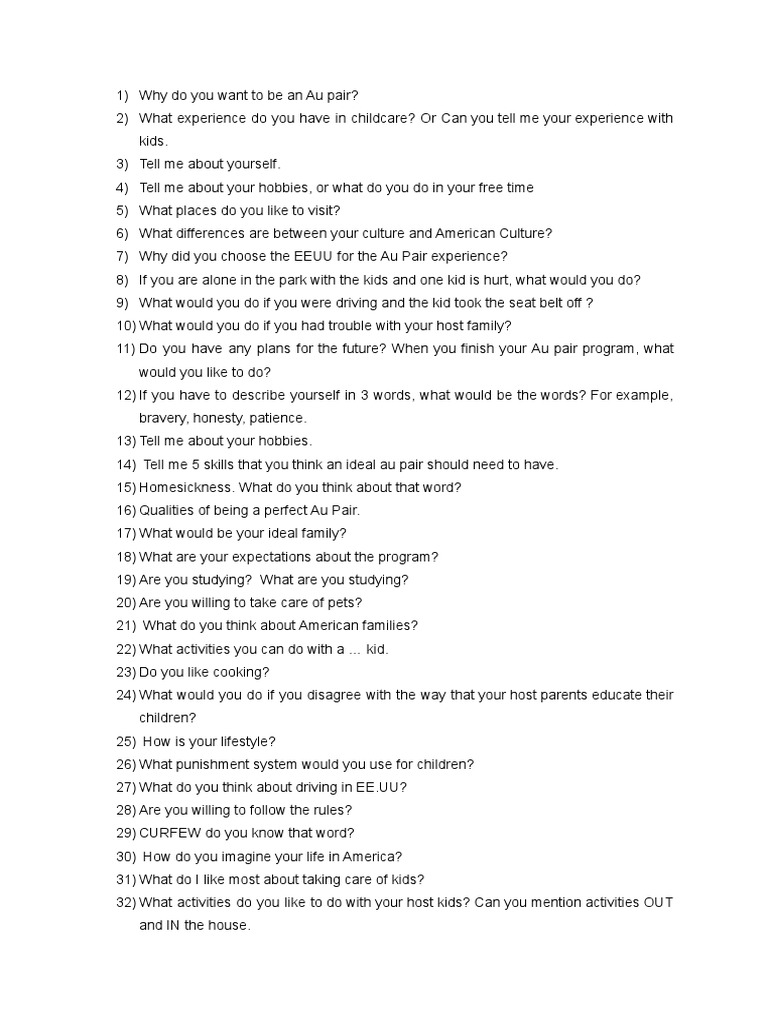 1) Why do you want to be an Au pair?
2) What experience do you have in childcare? Or Can you tell me your experience with kids.
3) Tell me about yourself.
4) Tell me about your hobbies, or what do you do in your free time
5) What places do you like to visit?
6) What differences are between your culture and American Culture?
7) Why did you choose the EEUU for the Au Pair experience?
8) If you are alone in the park with the kids and one kid is hurt, what would you do?
9) What would you do if you were driving and the kid took the seat belt off ?
10) What would you do if you had trouble with your host family?
11) Do you have any plans for the future? When you finish your Au pair program, what would you like to do?
12) If you have to describe yourself in 3 words, what would be the words? For example, bravery, honesty, patience.
13) Tell me about your hobbies.
14) Tell me 5 skills that you think an ideal au pair should need to have.
15) Homesickness. What do you think about that word?
16) Qualities of being a perfect Au Pair.
17) What would be your ideal family?
18) What are your expectations about the program?
19) Are you studying? What are you studying?
20) Are you willing to take care of pets?
21) What do you think about American families?
22) What activities you can do with a … kid.
23) Do you like cooking?
24) What would you do if you disagree with the way that your host parents educate their children?
25) How is your lifestyle?
26) What punishment system would you use for children?
27) What do you think about driving in EE.UU?
28) Are you willing to follow the rules?
29) CURFEW do you know that word?
30) How do you imagine your life in America?
31) What do I like most about taking care of kids?
32) What activities do you like to do with your host kids? Can you mention activities OUT and IN the house.